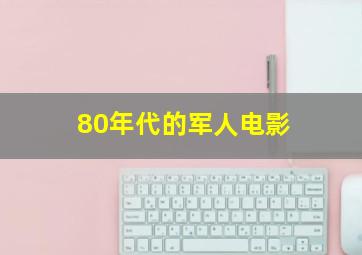 80年代的军人电影